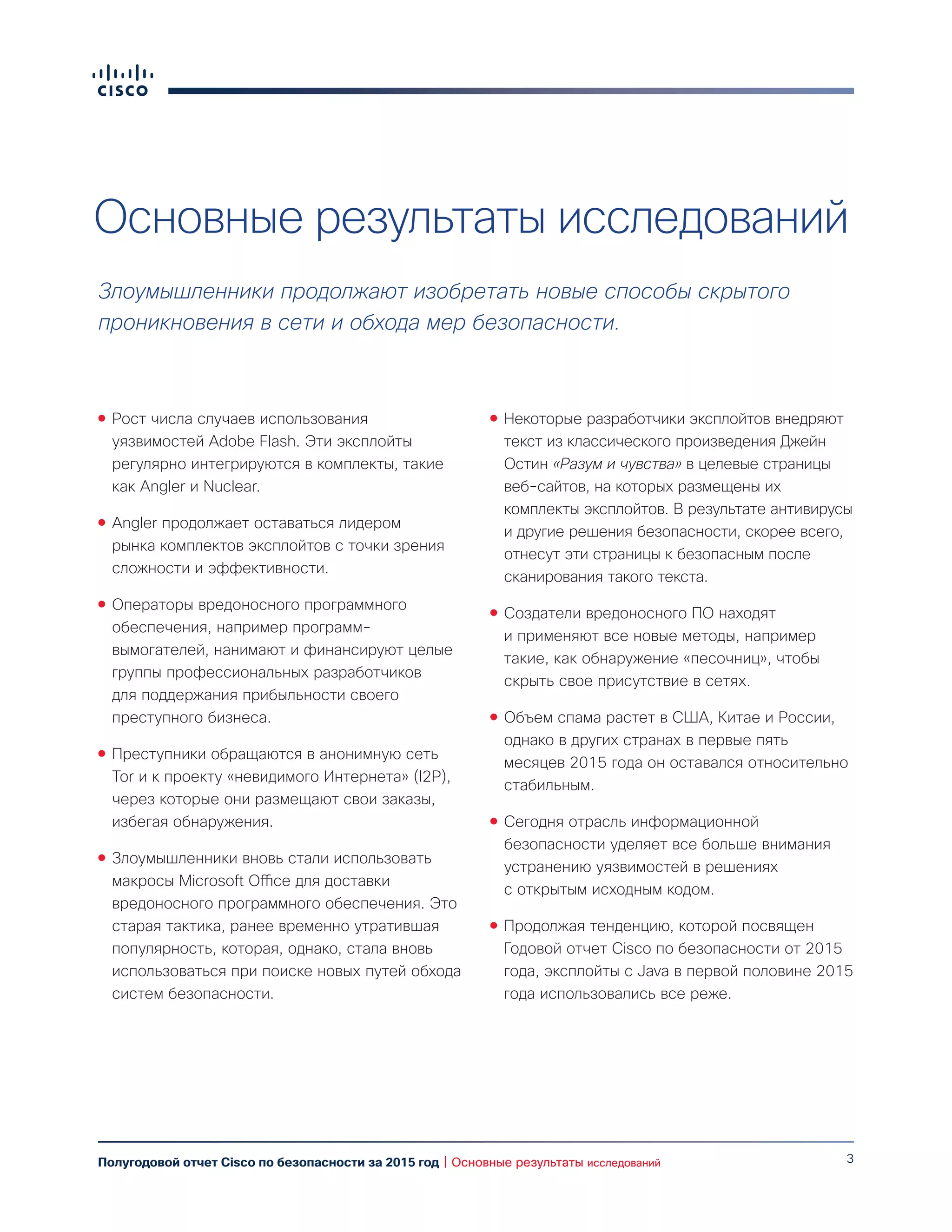 CISCO

Основные результаты исследований

Злоумышленники продолжают изобретать новые способы скрытого проникновения в сети и обхода мер безопасности.

• Рост числа случаев использования уязвимостей Adobe Flash. Эти эксплойты регулярно интегрируются в комплекты, такие как Angler и Nuclear.

• Angler продолжает оставаться лидером рынка комплектов эксплойтов с точки зрения сложности и эффективности.

• Операторы вредоносного программного обеспечения, например программ-вымогателей, нанимают и финансируют целые группы профессиональных разработчиков для поддержания прибыльности своего преступного бизнеса.

• Преступники обращаются в анонимную сеть Tor и к проекту «невидимого Интернета» (I2P), через которые они размещают свои заказы, избегая обнаружения.

• Злоумышленники вновь стали использовать макросы Microsoft Office для доставки вредоносного программного обеспечения. Это старая тактика, ранее временно утратившая популярность, которая, однако, стала вновь использоваться при поиске новых путей обхода систем безопасности.

• Некоторые разработчики эксплойтов внедряют текст из классического произведения Джейн Остин «Разум и чувства» в целевые страницы веб-сайтов, на которых размещены их комплекты эксплойтов. В результате антивирусы и другие решения безопасности, скорее всего, отнесут эти страницы к безопасным после сканирования такого текста.

• Создатели вредоносного ПО находят и применяют все новые методы, например такие, как обнаружение «песочниц», чтобы скрыть свое присутствие в сетях.

• Объем спама растет в США, Китае и России, однако в других странах в первые пять месяцев 2015 года он оставался относительно стабильным.

• Сегодня отрасль информационной безопасности уделяет все больше внимания устранению уязвимостей в решениях с открытым исходным кодом.

• Продолжая тенденцию, которой посвящен Годовой отчет Cisco по безопасности от 2015 года, эксплойты с Java в первой половине 2015 года использовались все реже.

Полугодовой отчет Cisco по безопасности за 2015 год | Основные результаты исследований

3